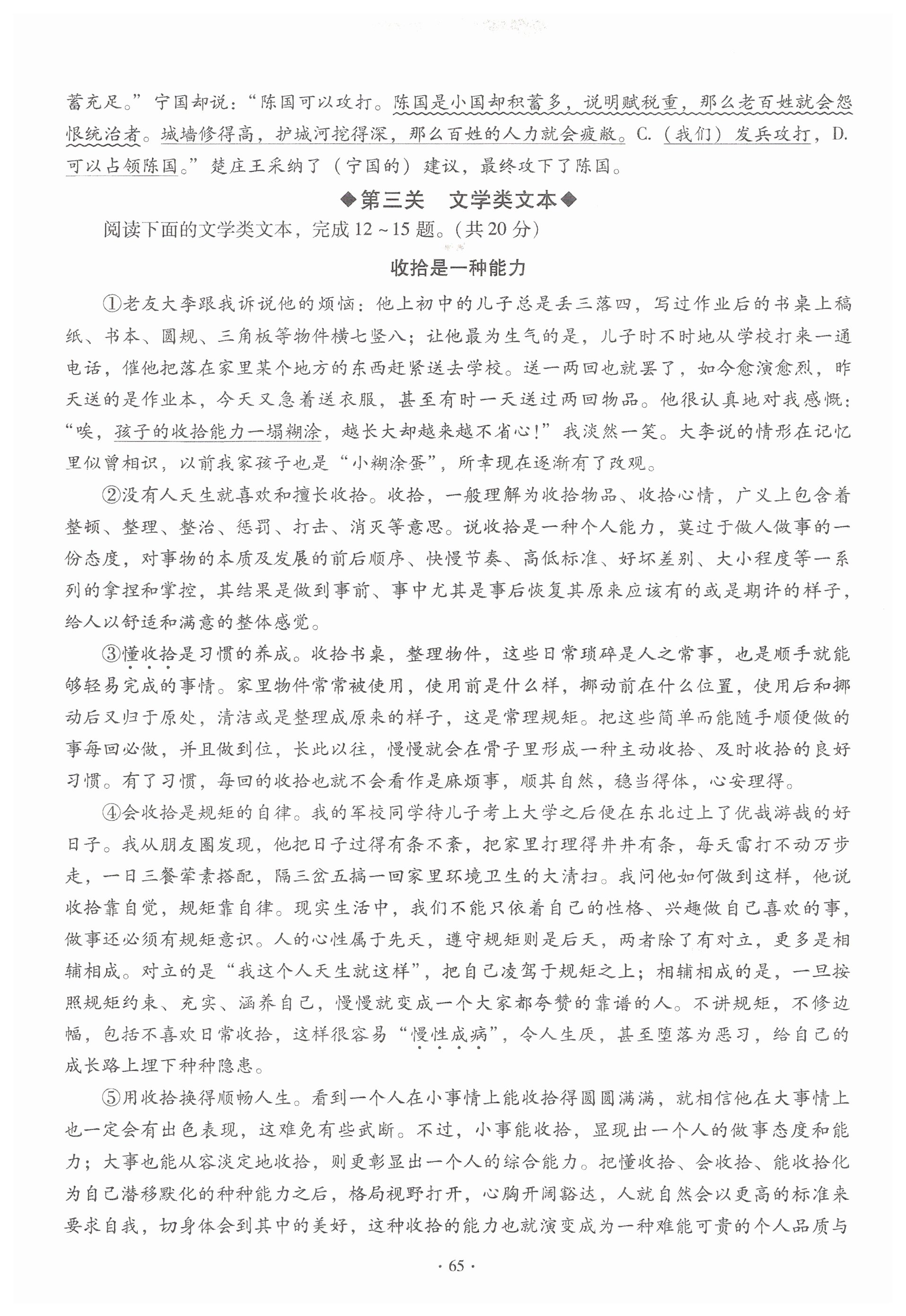 蓄充足。”宁国却说：“陈国可以攻打。陈国是小国却积蓄多，说明赋税重，那么老百姓就会怨恨统治者。城墙修得高，护城河挖得深，那么百姓的人力就会疲敝。C.（我们）发兵攻打，D.可以占领陈国。”楚庄王采纳了（宁国的）建议，最终攻下了陈国。

◆第三关　文学类文本◆

阅读下面的文学类文本，完成12～15题。(共20分)

收拾是一种能力

①老友大李跟我诉说他的烦恼：他上初中的儿子总是丢三落四，写过作业后的书桌上稿纸、书本、圆规、三角板等物件横七竖八；让他最为生气的是，儿子时不时地从学校打来一通电话，催他把落在家里某个地方的东西赶紧送去学校。送一两回也就罢了，如今愈演愈烈，昨天送的是作业本，今天又急着送衣服，甚至有时一天送过两回物品。他很认真地对我感慨：“唉，孩子的收拾能力一塌糊涂，越长大却越来越不省心!”我淡然一笑。大李说的情形在记忆里似曾相识，以前我家孩子也是“小糊涂蛋”，所幸现在逐渐有了改观。

②没有人天生就喜欢和擅长收拾。收拾，一般理解为收拾物品、收拾心情，广义上包含着整顿、整理、整治、惩罚、打击、消灭等意思。说收拾是一种个人能力，莫过于做人做事的一份态度，对事物的本质及发展的前后顺序、快慢节奏、高低标准、好坏差别、大小程度等一系列的拿捏和掌控，其结果是做到事前、事中尤其是事后恢复其原来应该有的或是期许的样子，给人以舒适和满意的整体感觉。

③懂收拾是习惯的养成。收拾书桌，整理物件，这些日常琐碎是人之常事，也是顺手就能够轻易完成的事情。家里物件常常被使用，使用前是什么样，挪动前在什么位置，使用后和挪动后又归于原处，清洁或是整理成原来的样子，这是常理规矩。把这些简单而能随手顺便做的事每回必做，并且做到位，长此以往，慢慢就会在骨子里形成一种主动收拾、及时收拾的良好习惯。有了习惯，每回的收拾也就不会看作是麻烦事，顺其自然，稳当得体，心安理得。

④会收拾是规矩的自律。我的军校同学待儿子考上大学之后便在东北过上了优哉游哉的好日子。我从朋友圈发现，他把日子过得有条不紊，把家里打理得井井有条，每天雷打不动万步走，一日三餐荤素搭配，隔三岔五搞一回家里环境卫生的大清扫。我问他如何做到这样，他说收拾靠自觉，规矩靠自律。现实生活中，我们不能只依着自己的性格、兴趣做自己喜欢的事，做事还必须有规矩意识。人的心性属于先天，遵守规矩则是后天，两者除了有对立，更多是相辅相成。对立的是“我这个人天生就这样”，把自己凌驾于规矩之上；相辅相成的是，一旦按照规矩约束、充实、涵养自己，慢慢就变成一个大家都夸赞的靠谱的人。不讲规矩，不修边幅，包括不喜欢日常收拾，这样很容易“慢性成病”，令人生厌，甚至堕落为恶习，给自己的成长路上埋下种种隐患。

⑤用收拾换得顺畅人生。看到一个人在小事情上能收拾得圆圆满满，就相信他在大事情上也一定会有出色表现，这难免有些武断。不过，小事能收拾，显现出一个人的做事态度和能力；大事也能从容淡定地收拾，则更彰显出一个人的综合能力。把懂收拾、会收拾、能收拾化为自己潜移默化的种种能力之后，格局视野打开，心胸开阔豁达，人就自然会以更高的标准来要求自我，切身体会到其中的美好，这种收拾的能力也就演变成为一种难能可贵的个人品质与

· 65 ·